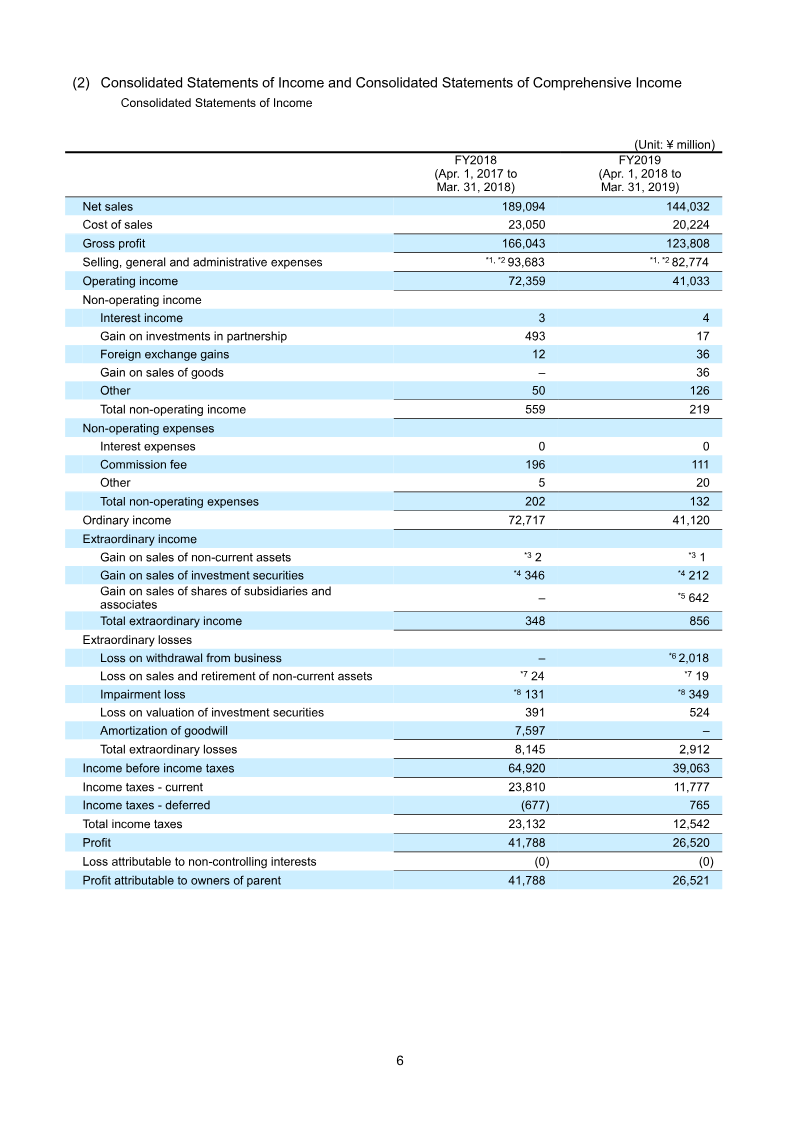 (2) Consolidated Statements of Income and Consolidated Statements of Comprehensive Income

Consolidated Statements of Income

(Unit: ¥ million)

|  | FY2018 (Apr. 1, 2017 to Mar. 31, 2018) | FY2019 (Apr. 1, 2018 to Mar. 31, 2019) |
|---|---|---|
| Net sales | 189,094 | 144,032 |
| Cost of sales | 23,050 | 20,224 |
| Gross profit | 166,043 | 123,808 |
| Selling, general and administrative expenses | $^{*1, *2}$ 93,683 | $^{*1, *2}$ 82,774 |
| Operating income | 72,359 | 41,033 |
| Non-operating income |  |  |
| Interest income | 3 | 4 |
| Gain on investments in partnership | 493 | 17 |
| Foreign exchange gains | 12 | 36 |
| Gain on sales of goods | – | 36 |
| Other | 50 | 126 |
| Total non-operating income | 559 | 219 |
| Non-operating expenses |  |  |
| Interest expenses | 0 | 0 |
| Commission fee | 196 | 111 |
| Other | 5 | 20 |
| Total non-operating expenses | 202 | 132 |
| Ordinary income | 72,717 | 41,120 |
| Extraordinary income |  |  |
| Gain on sales of non-current assets | $^{*3}$ 2 | $^{*3}$ 1 |
| Gain on sales of investment securities | $^{*4}$ 346 | $^{*4}$ 212 |
| Gain on sales of shares of subsidiaries and associates | – | $^{*5}$ 642 |
| Total extraordinary income | 348 | 856 |
| Extraordinary losses |  |  |
| Loss on withdrawal from business | – | $^{*6}$ 2,018 |
| Loss on sales and retirement of non-current assets | $^{*7}$ 24 | $^{*7}$ 19 |
| Impairment loss | $^{*8}$ 131 | $^{*8}$ 349 |
| Loss on valuation of investment securities | 391 | 524 |
| Amortization of goodwill | 7,597 | – |
| Total extraordinary losses | 8,145 | 2,912 |
| Income before income taxes | 64,920 | 39,063 |
| Income taxes - current | 23,810 | 11,777 |
| Income taxes - deferred | (677) | 765 |
| Total income taxes | 23,132 | 12,542 |
| Profit | 41,788 | 26,520 |
| Loss attributable to non-controlling interests | (0) | (0) |
| Profit attributable to owners of parent | 41,788 | 26,521 |

6